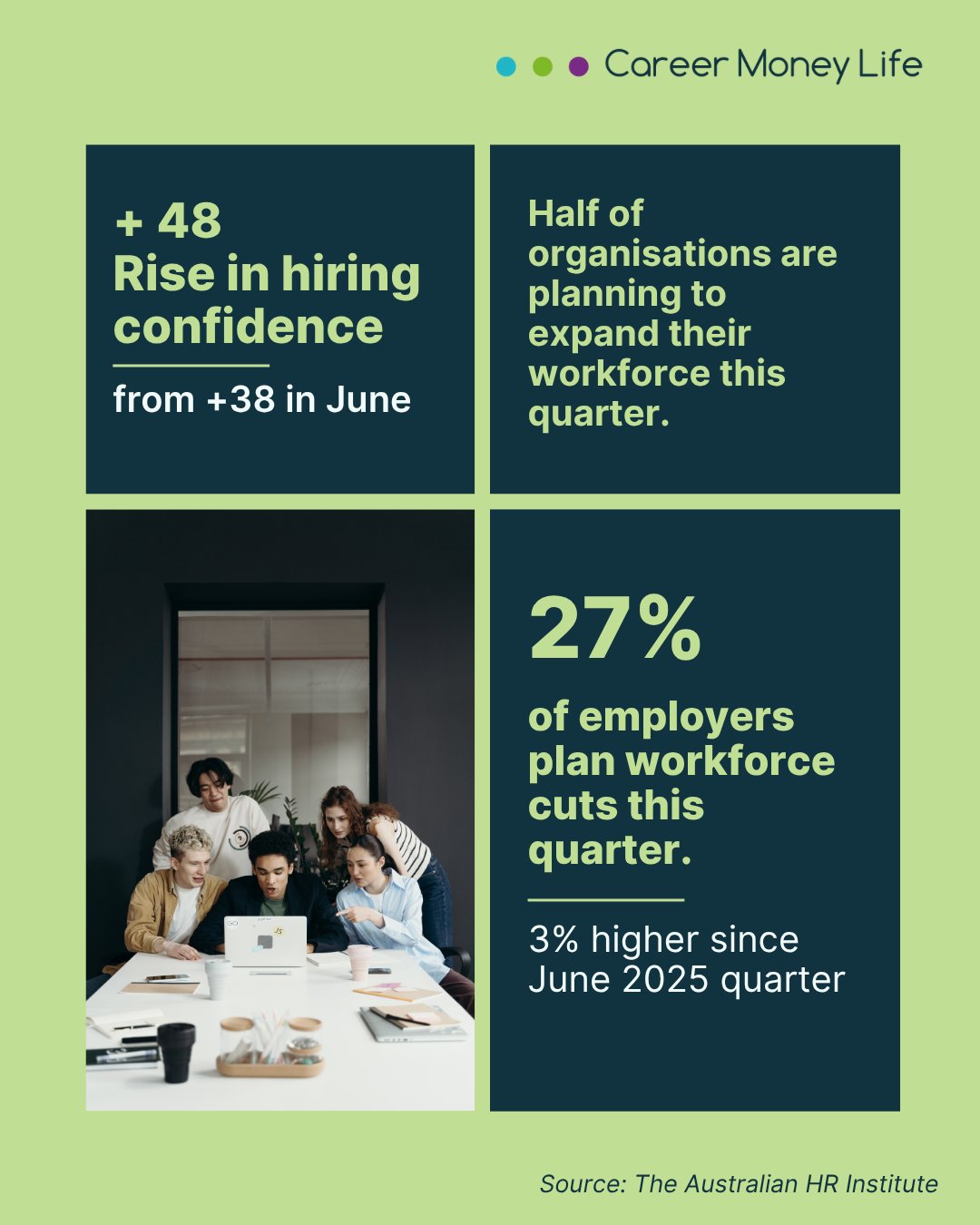 Career Money Life

+ 48
Rise in hiring confidence

from +38 in June

Half of organisations are planning to expand their workforce this quarter.

27%

of employers plan workforce cuts this quarter.

3% higher since June 2025 quarter

Source: The Australian HR Institute